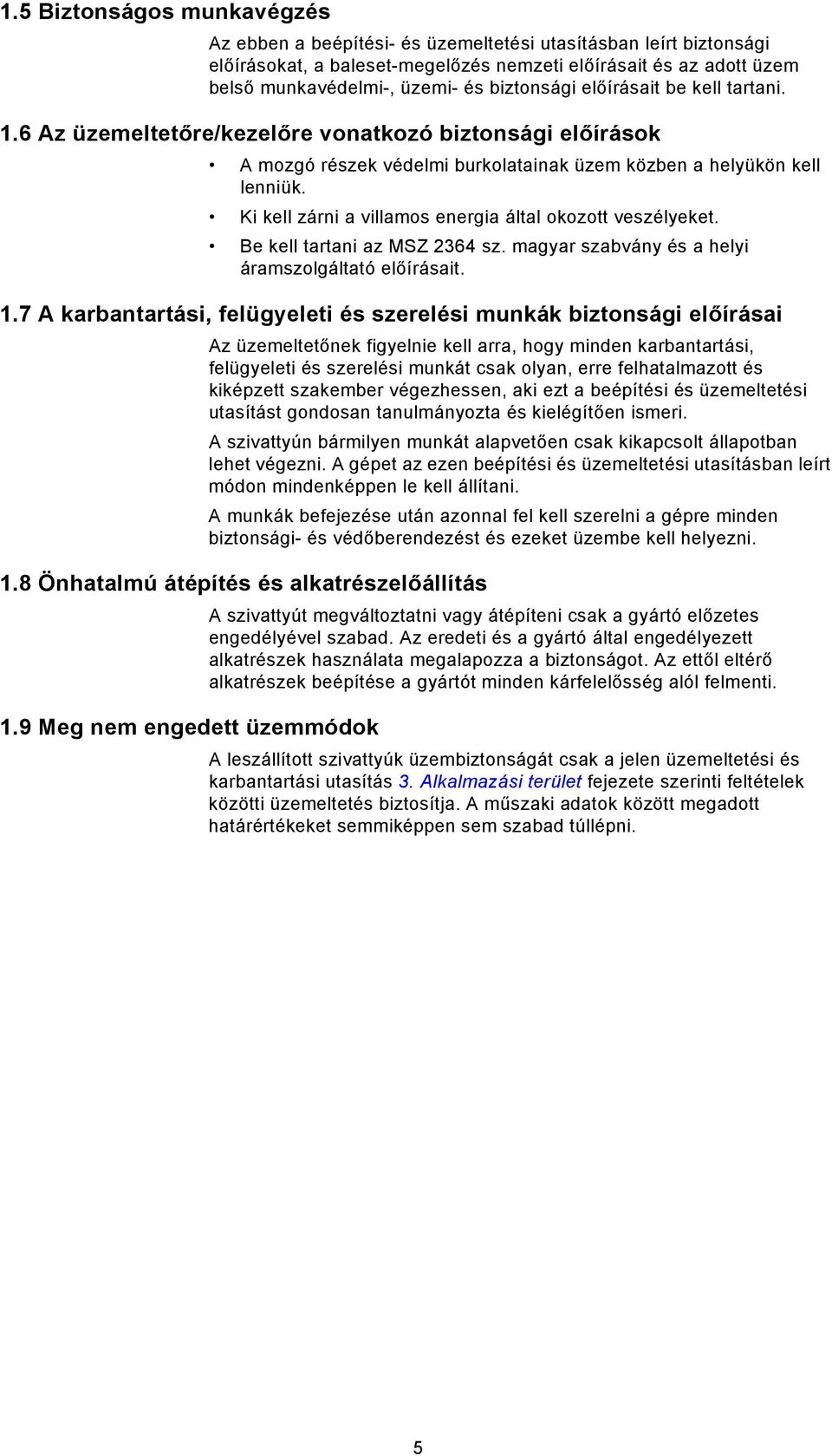 1.5 Biztonságos munkavégzés

Az ebben a beépítési- és üzemeltetési utasításban leírt biztonsági előírásokat, a baleset-megelőzés nemzeti előírásait és az adott üzem belső munkavédelmi-, üzemi- és biztonsági előírásait be kell tartani.

1.6 Az üzemeltetőre/kezelőre vonatkozó biztonsági előírások

• A mozgó részek védelmi burkolatainak üzem közben a helyükön kell lenniük.
• Ki kell zárni a villamos energia által okozott veszélyeket.
• Be kell tartani az MSZ 2364 sz. magyar szabvány és a helyi áramszolgáltató előírásait.

1.7 A karbantartási, felügyeleti és szerelési munkák biztonsági előírásai

Az üzemeltetőnek figyelnie kell arra, hogy minden karbantartási, felügyeleti és szerelési munkát csak olyan, erre felhatalmazott és kiképzett szakember végezhessen, aki ezt a beépítési és üzemeltetési utasítást gondosan tanulmányozta és kielégítően ismeri.

A szivattyún bármilyen munkát alapvetően csak kikapcsolt állapotban lehet végezni. A gépet az ezen beépítési és üzemeltetési utasításban leírt módon mindenképpen le kell állítani.

A munkák befejezése után azonnal fel kell szerelni a gépre minden biztonsági- és védőberendezést és ezeket üzembe kell helyezni.

1.8 Önhatalmú átépítés és alkatrészelőállítás

A szivattyút megváltoztatni vagy átépíteni csak a gyártó előzetes engedélyével szabad. Az eredeti és a gyártó által engedélyezett alkatrészek használata megalapozza a biztonságot. Az ettől eltérő alkatrészek beépítése a gyártót minden kárfelelősség alól felmenti.

1.9 Meg nem engedett üzemmódok

A leszállított szivattyúk üzembiztonságát csak a jelen üzemeltetési és karbantartási utasítás 3. Alkalmazási terület fejezete szerinti feltételek közötti üzemeltetés biztosítja. A műszaki adatok között megadott határértékeket semmiképpen sem szabad túllépni.

5